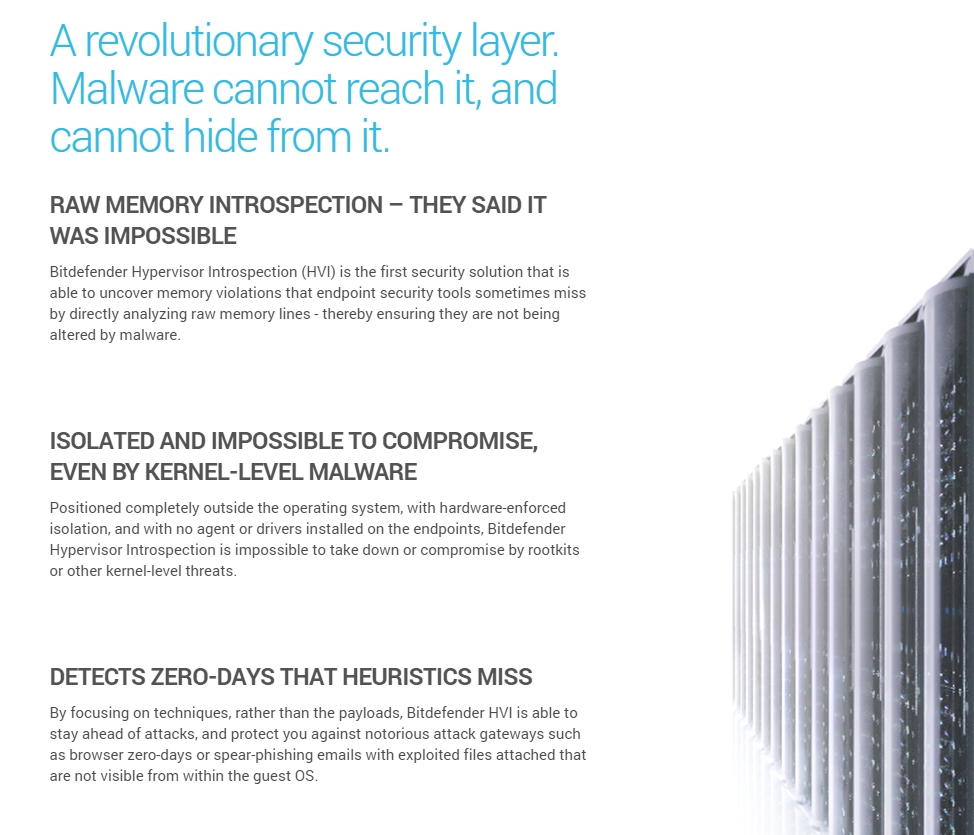 A revolutionary security layer. Malware cannot reach it, and cannot hide from it.

RAW MEMORY INTROSPECTION – THEY SAID IT WAS IMPOSSIBLE

Bitdefender Hypervisor Introspection (HVI) is the first security solution that is able to uncover memory violations that endpoint security tools sometimes miss by directly analyzing raw memory lines - thereby ensuring they are not being altered by malware.

ISOLATED AND IMPOSSIBLE TO COMPROMISE, EVEN BY KERNEL-LEVEL MALWARE

Positioned completely outside the operating system, with hardware-enforced isolation, and with no agent or drivers installed on the endpoints, Bitdefender Hypervisor Introspection is impossible to take down or compromise by rootkits or other kernel-level threats.

DETECTS ZERO-DAYS THAT HEURISTICS MISS

By focusing on techniques, rather than the payloads, Bitdefender HVI is able to stay ahead of attacks, and protect you against notorious attack gateways such as browser zero-days or spear-phishing emails with exploited files attached that are not visible from within the guest OS.